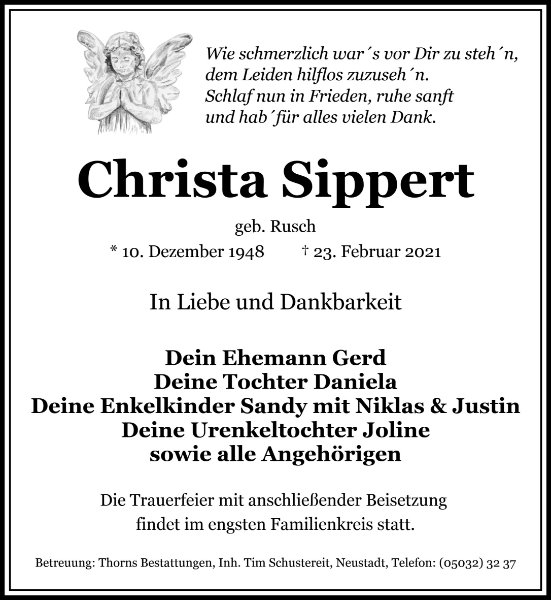 Wie schmerzlich war´s vor Dir zu steh´n,
dem Leiden hilflos zuzuseh´n.
Schlaf nun in Frieden, ruhe sanft
und hab´für alles vielen Dank.

Christa Sippert

geb. Rusch

* 10. Dezember 1948 † 23. Februar 2021

In Liebe und Dankbarkeit

Dein Ehemann Gerd
Deine Tochter Daniela
Deine Enkelkinder Sandy mit Niklas & Justin
Deine Urenkeltochter Joline
sowie alle Angehörigen

Die Trauerfeier mit anschließender Beisetzung findet im engsten Familienkreis statt.

Betreuung: Thorns Bestattungen, Inh. Tim Schustereit, Neustadt, Telefon: (05032) 32 37